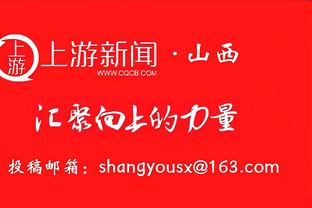 上游
上游新闻 · 山西
WWW.CQCB.COM

汇聚向上的力量

投稿邮箱：shangyousx@163.com